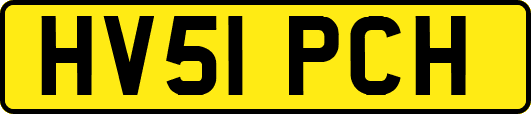 HV51 PCH